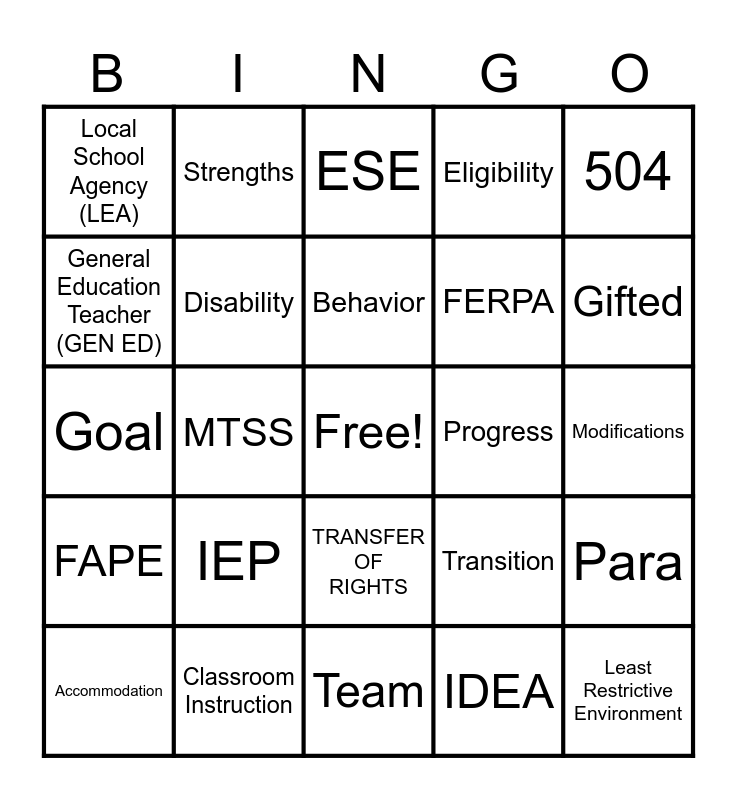 | B | I | N | G | O |
|---|---|---|---|---|
| Local School Agency (LEA) | Strengths | ESE | Eligibility | 504 |
| General Education Teacher (GEN ED) | Disability | Behavior | FERPA | Gifted |
| Goal | MTSS | Free! | Progress | Modifications |
| FAPE | IEP | TRANSFER OF RIGHTS | Transition | Para |
| Accommodation | Classroom Instruction | Team | IDEA | Least Restrictive Environment |